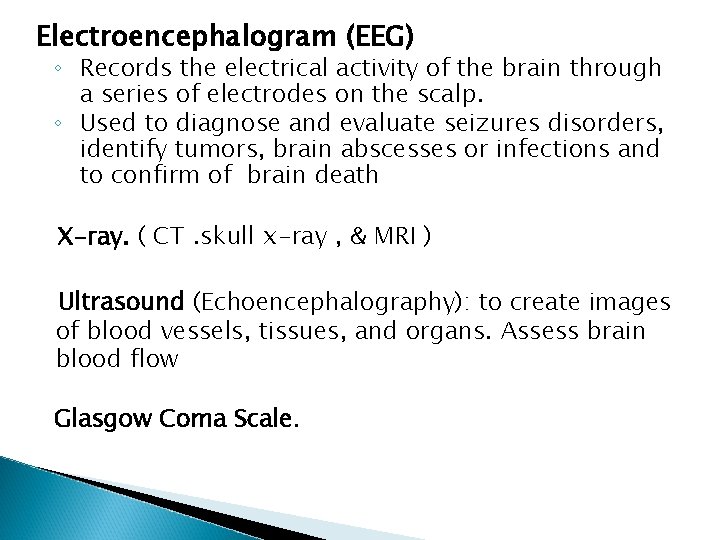 Electroencephalogram (EEG)

◦ Records the electrical activity of the brain through a series of electrodes on the scalp.

◦ Used to diagnose and evaluate seizures disorders, identify tumors, brain abscesses or infections and to confirm of brain death

X-ray. ( CT .skull x-ray , & MRI )

Ultrasound (Echoencephalography): to create images of blood vessels, tissues, and organs. Assess brain blood flow

Glasgow Coma Scale.